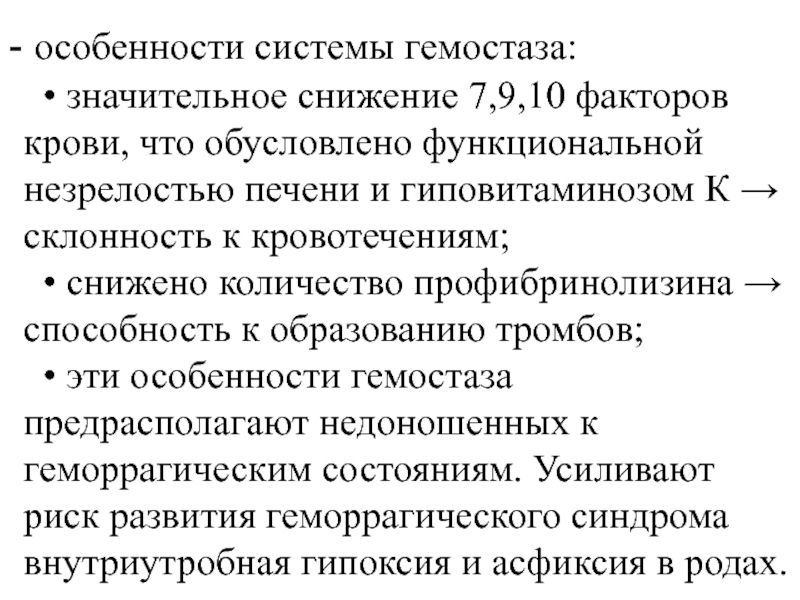 - особенности системы гемостаза:

• значительное снижение 7,9,10 факторов крови, что обусловлено функциональной незрелостью печени и гиповитаминозом К → склонность к кровотечениям;

• снижено количество профибринолизина → способность к образованию тромбов;

• эти особенности гемостаза предрасполагают недоношенных к геморрагическим состояниям. Усиливают риск развития геморрагического синдрома внутриутробная гипоксия и асфиксия в родах.